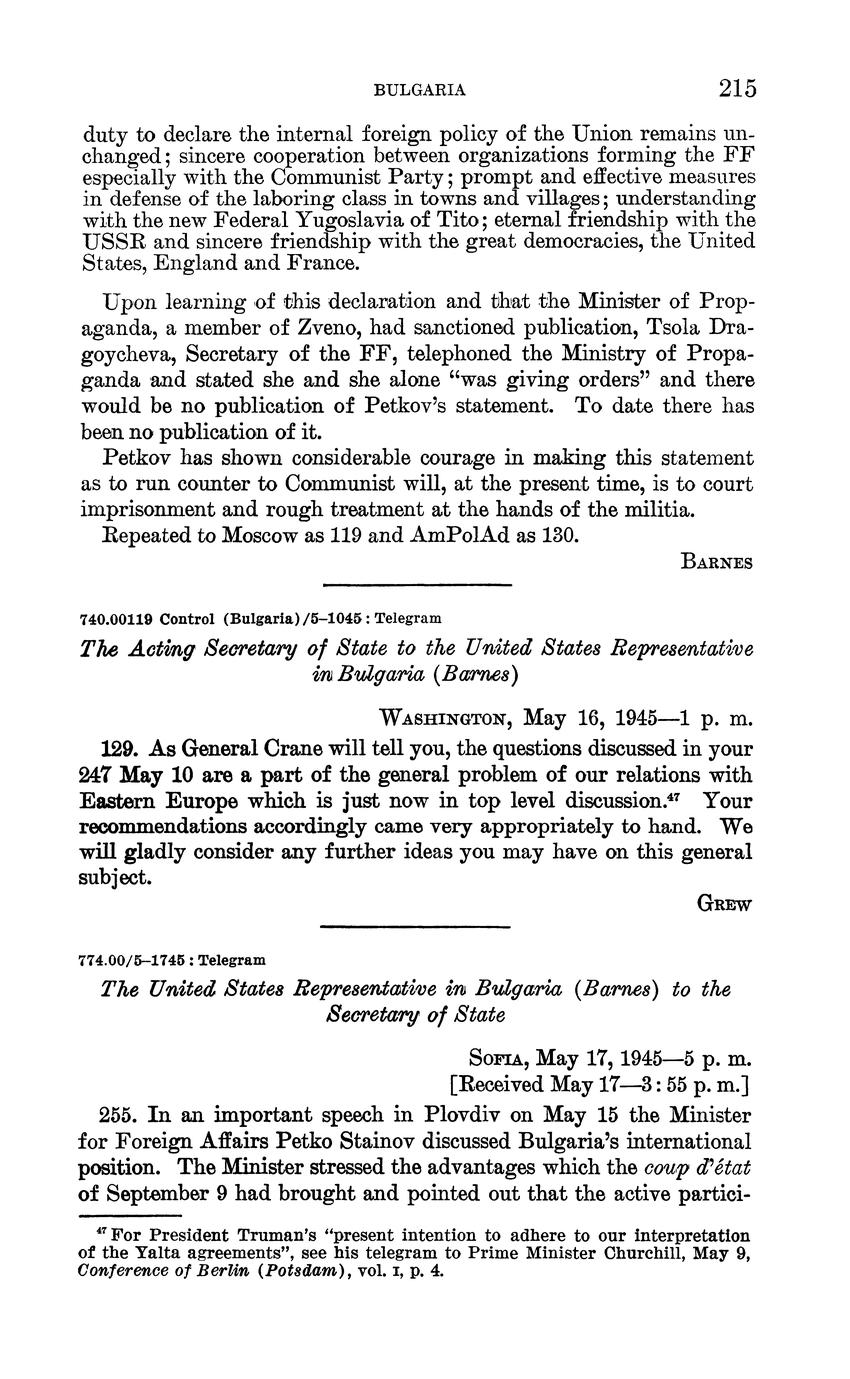 BULGARIA 215

duty to declare the internal foreign policy of the Union remains unchanged; sincere cooperation between organizations forming the FF especially with the Communist Party; prompt and effective measures in defense of the laboring class in towns and villages; understanding with the new Federal Yugoslavia of Tito; eternal friendship with the USSR and sincere friendship with the great democracies, the United States, England and France.

Upon learning of this declaration and that the Minister of Propaganda, a member of Zveno, had sanctioned publication, Tsola Dragoycheva, Secretary of the FF, telephoned the Ministry of Propaganda and stated she and she alone "was giving orders" and there would be no publication of Petkov's statement. To date there has been no publication of it.

Petkov has shown considerable courage in making this statement as to run counter to Communist will, at the present time, is to court imprisonment and rough treatment at the hands of the militia.

Repeated to Moscow as 119 and AmPolAd as 130.

BARNES

740.00119 Control (Bulgaria)/5–1045 : Telegram

The Acting Secretary of State to the United States Representative in Bulgaria (Barnes)

WASHINGTON, May 16, 1945—1 p. m.

129. As General Crane will tell you, the questions discussed in your 247 May 10 are a part of the general problem of our relations with Eastern Europe which is just now in top level discussion.$^{47}$ Your recommendations accordingly came very appropriately to hand. We will gladly consider any further ideas you may have on this general subject.

GREW

774.00/5–1745 : Telegram

The United States Representative in Bulgaria (Barnes) to the Secretary of State

SOFIA, May 17, 1945—5 p. m.
[Received May 17—3:55 p. m.]

255. In an important speech in Plovdiv on May 15 the Minister for Foreign Affairs Petko Stainov discussed Bulgaria's international position. The Minister stressed the advantages which the coup d'état of September 9 had brought and pointed out that the active partici-

$^{47}$ For President Truman's "present intention to adhere to our interpretation of the Yalta agreements", see his telegram to Prime Minister Churchill, May 9, Conference of Berlin (Potsdam), vol. I, p. 4.